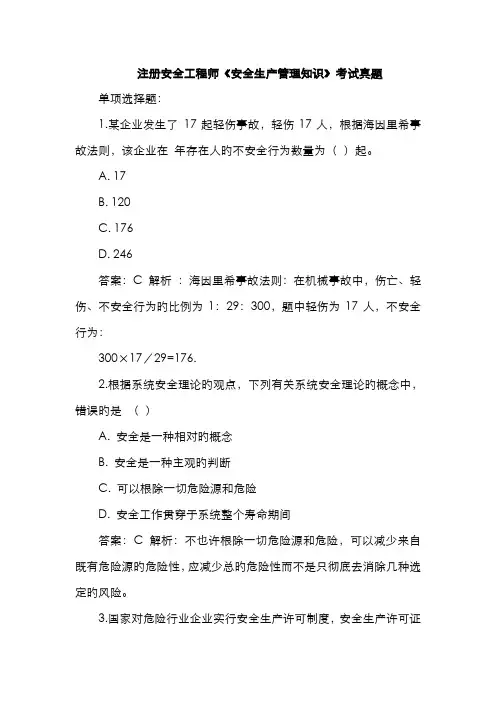 注册安全工程师《安全生产管理知识》考试真题

单项选择题:

1.某企业发生了 17 起轻伤事故，轻伤 17 人，根据海因里希事故法则，该企业在 年存在人的不安全行为数量为（ ）起。

A. 17

B. 120

C. 176

D. 246

答案：C 解析 ：海因里希事故法则：在机械事故中，伤亡、轻伤、不安全行为的比例为 1：29：300，题中轻伤为 17 人，不安全行为：

300×17／29=176.

2.根据系统安全理论的观点，下列有关系统安全理论的概念中，错误的是 （ ）

A. 安全是一种相对的概念

B. 安全是一种主观的判断

C. 可以根除一切危险源和危险

D. 安全工作贯穿于系统整个寿命期间

答案：C 解析：不也许根除一切危险源和危险，可以减少来自既有危险源的危险性，应减少总的危险性而不是只彻底去消除几种选定的风险。

3.国家对危险行业企业实行安全生产许可制度，安全生产许可证